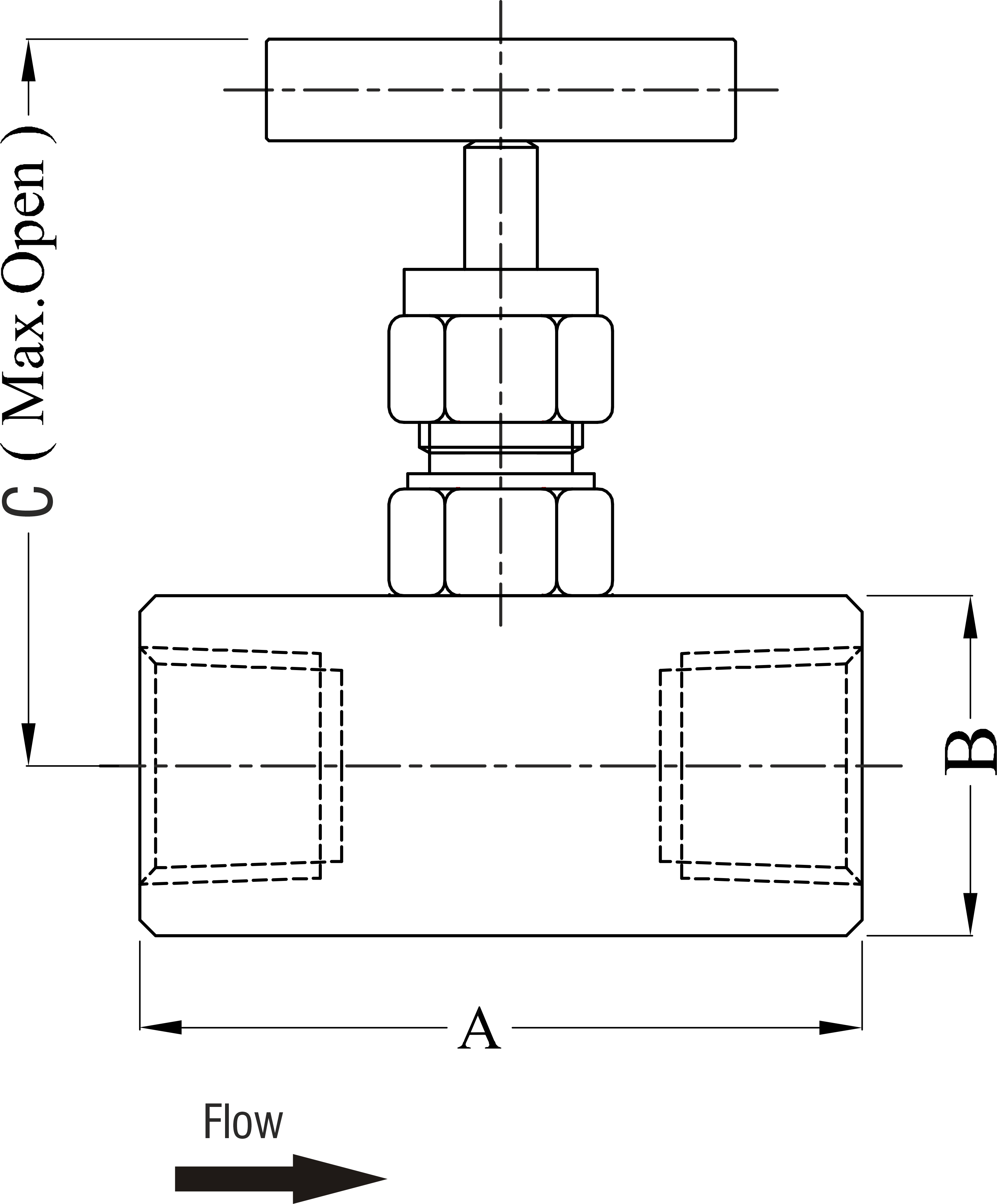 C ( Max.Open )

B

A

Flow